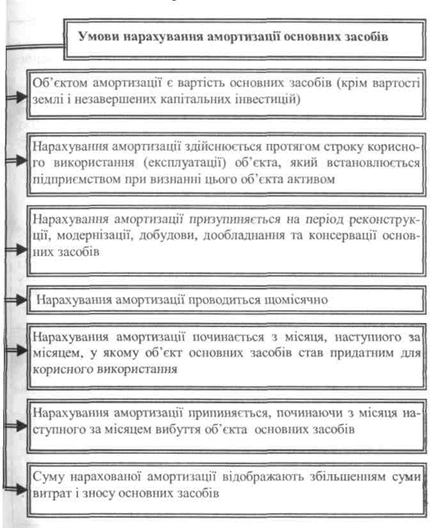 Умови нарахування амортизації основних засобів

Об'єктом амортизації є вартість основних засобів (крім вартості землі і незавершених капітальних інвестицій)

Нарахування амортизації здійснюється протягом строку корисного використання (експлуатації) об'єкта, який встановлюється підприємством при визнанні цього об'єкта активом

Нарахування амортизації призупиняється на період реконструкції, модернізації, добудови, дообладнання та консервації основних засобів

Нарахування амортизації проводиться щомісячно

Нарахування амортизації починається з місяця, наступного за місяцем, у якому об'єкт основних засобів став придатним для корисного використання

Нарахування амортизації припиняється, починаючи з місяця наступного за місяцем вибуття об'єкта основних засобів

Суму нарахованої амортизації відображають збільшенням суми витрат і зносу основних засобів